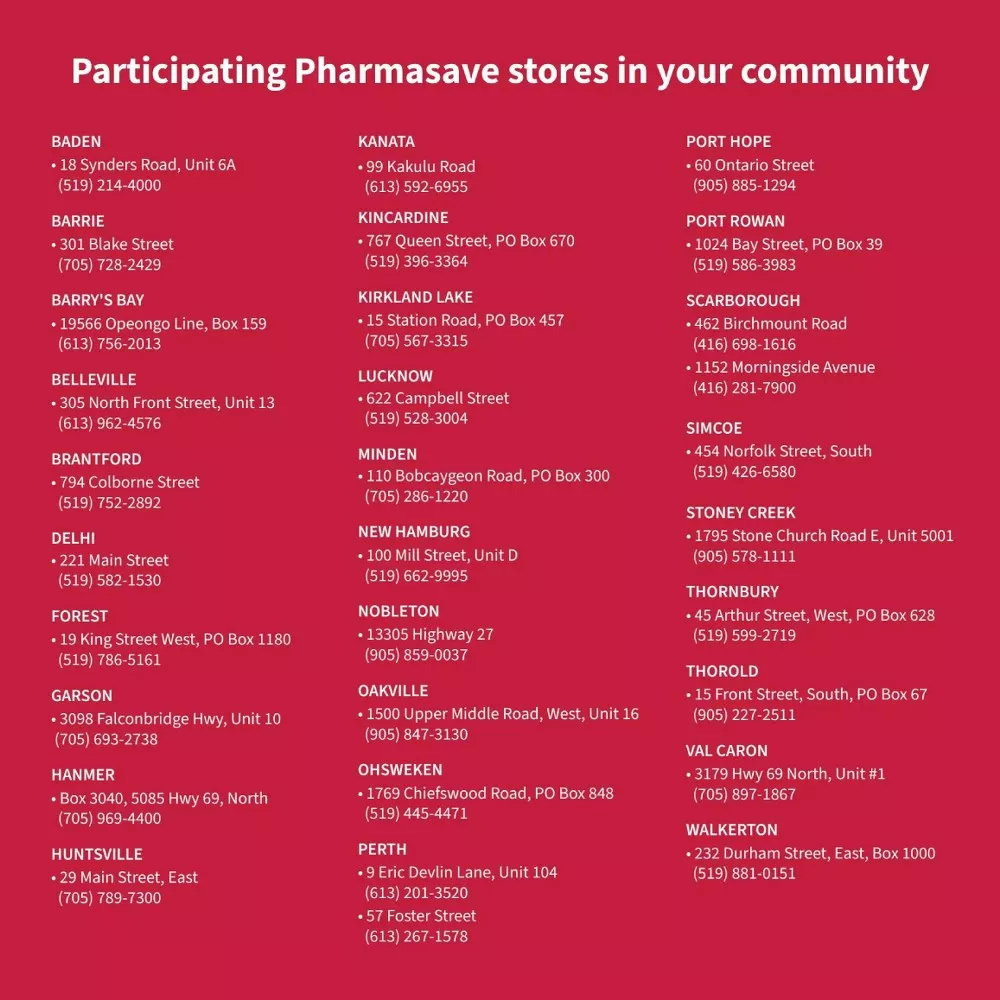 Participating Pharmasave stores in your community

BADEN
• 18 Synders Road, Unit 6A
(519) 214-4000

BARRIE
• 301 Blake Street
(705) 728-2429

BARRY'S BAY
• 19566 Opeongo Line, Box 159
(613) 756-2013

BELLEVILLE
• 305 North Front Street, Unit 13
(613) 962-4576

BRANTFORD
• 794 Colborne Street
(519) 752-2892

DELHI
• 221 Main Street
(519) 582-1530

FOREST
• 19 King Street West, PO Box 1180
(519) 786-5161

GARSON
• 3098 Falconbridge Hwy, Unit 10
(705) 693-2738

HANMER
• Box 3040, 5085 Hwy 69, North
(705) 969-4400

HUNTSVILLE
• 29 Main Street, East
(705) 789-7300

KANATA
• 99 Kakulu Road
(613) 592-6955

KINCARDINE
• 767 Queen Street, PO Box 670
(519) 396-3364

KIRKLAND LAKE
• 15 Station Road, PO Box 457
(705) 567-3315

LUCKNOW
• 622 Campbell Street
(519) 528-3004

MINDEN
• 110 Bobcaygeon Road, PO Box 300
(705) 286-1220

NEW HAMBURG
• 100 Mill Street, Unit D
(519) 662-9995

NOBLETON
• 13305 Highway 27
(905) 859-0037

OAKVILLE
• 1500 Upper Middle Road, West, Unit 16
(905) 847-3130

OHSWEKEN
• 1769 Chiefswood Road, PO Box 848
(519) 445-4471

PERTH
• 9 Eric Devlin Lane, Unit 104
(613) 201-3520
• 57 Foster Street
(613) 267-1578

PORT HOPE
• 60 Ontario Street
(905) 885-1294

PORT ROWAN
• 1024 Bay Street, PO Box 39
(519) 586-3983

SCARBOROUGH
• 462 Birchmount Road
(416) 698-1616
• 1152 Morningside Avenue
(416) 281-7900

SIMCOE
• 454 Norfolk Street, South
(519) 426-6580

STONEY CREEK
• 1795 Stone Church Road E, Unit 5001
(905) 578-1111

THORNBURY
• 45 Arthur Street, West, PO Box 628
(519) 599-2719

THOROLD
• 15 Front Street, South, PO Box 67
(905) 227-2511

VAL CARON
• 3179 Hwy 69 North, Unit #1
(705) 897-1867

WALKERTON
• 232 Durham Street, East, Box 1000
(519) 881-0151